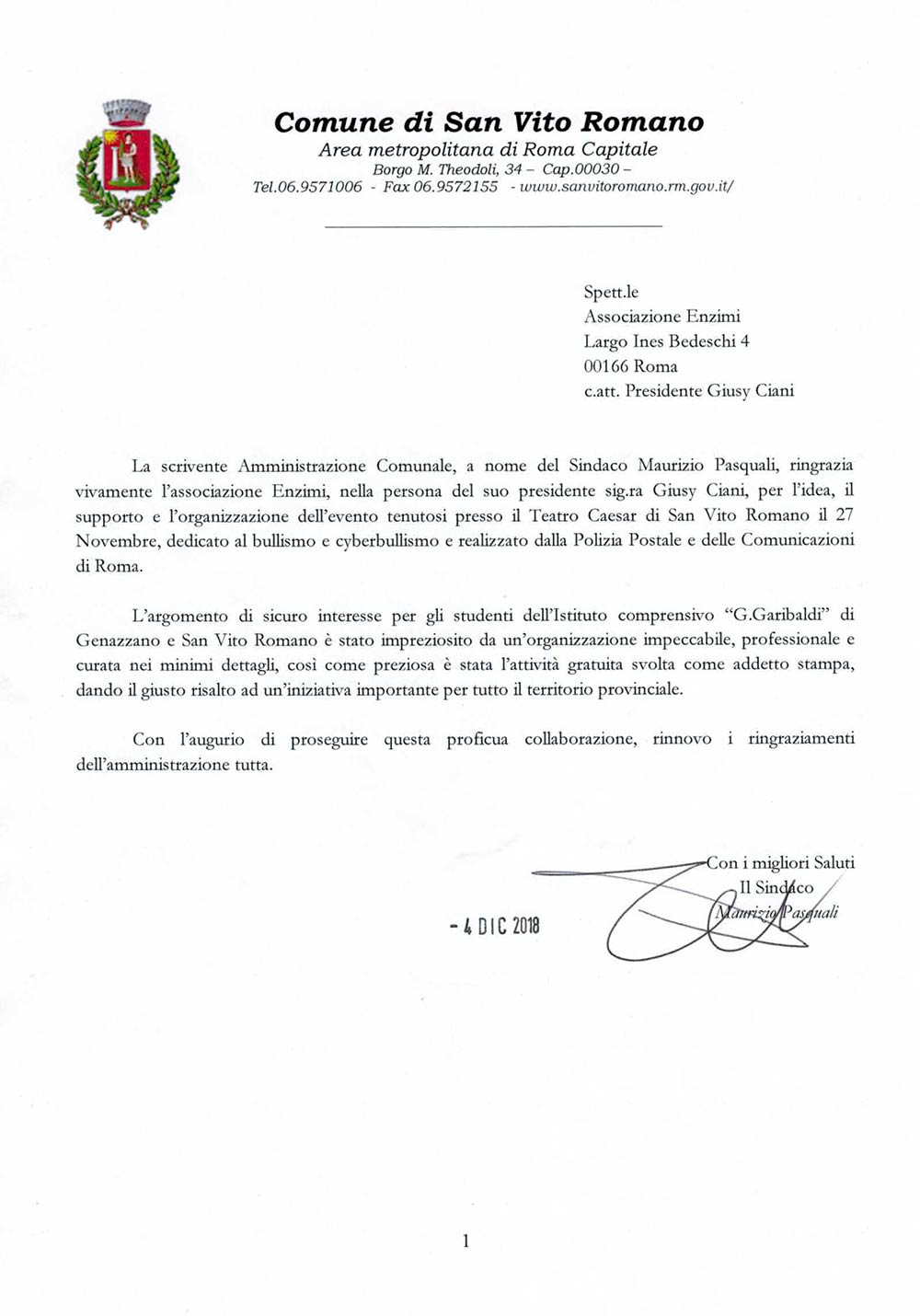 Comune di San Vito Romano
Area metropolitana di Roma Capitale
Borgo M. Theodoli, 34 – Cap.00030 –
Tel.06.9571006 - Fax 06.9572155 - www.sanvitoromano.rm.gov.it/

Spett.le
Associazione Enzimi
Largo Ines Bedeschi 4
00166 Roma
c.att. Presidente Giusy Ciani

La scrivente Amministrazione Comunale, a nome del Sindaco Maurizio Pasquali, ringrazia vivamente l'associazione Enzimi, nella persona del suo presidente sig.ra Giusy Ciani, per l'idea, il supporto e l'organizzazione dell'evento tenutosi presso il Teatro Caesar di San Vito Romano il 27 Novembre, dedicato al bullismo e cyberbullismo e realizzato dalla Polizia Postale e delle Comunicazioni di Roma.

L'argomento di sicuro interesse per gli studenti dell'Istituto comprensivo "G.Garibaldi" di Genazzano e San Vito Romano è stato impreziosito da un'organizzazione impeccabile, professionale e curata nei minimi dettagli, così come preziosa è stata l'attività gratuita svolta come addetto stampa, dando il giusto risalto ad un'iniziativa importante per tutto il territorio provinciale.

Con l'augurio di proseguire questa proficua collaborazione, rinnovo i ringraziamenti dell'amministrazione tutta.

Con i migliori Saluti
Il Sindaco
Maurizio Pasquali

- 4 DIC 2018

1